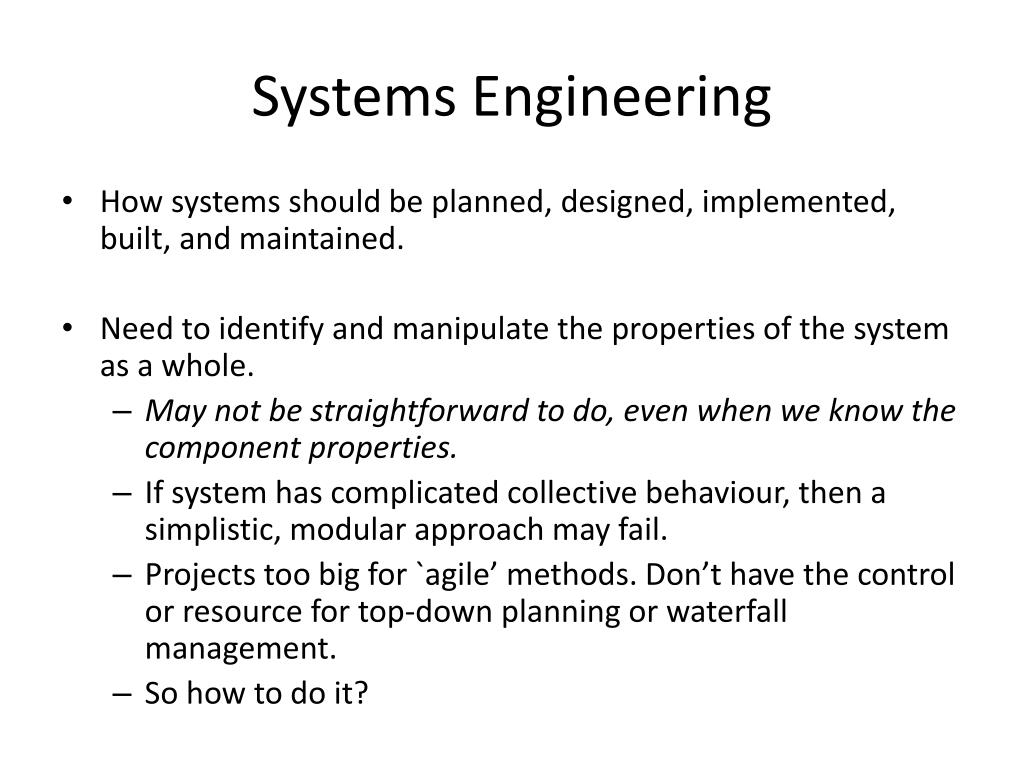 Systems Engineering

• How systems should be planned, designed, implemented, built, and maintained.

• Need to identify and manipulate the properties of the system as a whole.
– May not be straightforward to do, even when we know the component properties.
– If system has complicated collective behaviour, then a simplistic, modular approach may fail.
– Projects too big for `agile’ methods. Don’t have the control or resource for top-down planning or waterfall management.
– So how to do it?